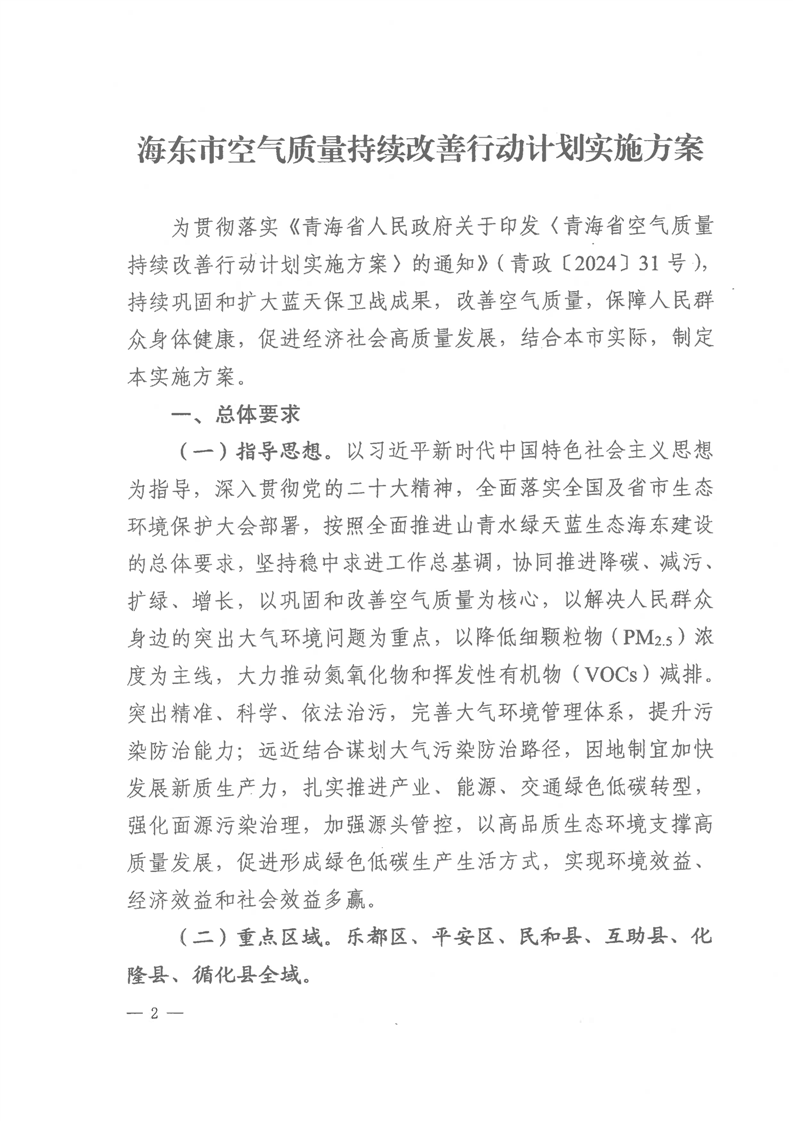 海东市空气质量持续改善行动计划实施方案

为贯彻落实《青海省人民政府关于印发〈青海省空气质量持续改善行动计划实施方案〉的通知》(青政〔2024〕31号),持续巩固和扩大蓝天保卫战成果,改善空气质量,保障人民群众身体健康,促进经济社会高质量发展,结合本市实际,制定本实施方案。

一、总体要求

(一)指导思想。以习近平新时代中国特色社会主义思想为指导,深入贯彻党的二十大精神,全面落实全国及省市生态环境保护大会部署,按照全面推进山青水绿天蓝生态海东建设的总体要求,坚持稳中求进工作总基调,协同推进降碳、减污、扩绿、增长,以巩固和改善空气质量为核心,以解决人民群众身边的突出大气环境问题为重点,以降低细颗粒物($PM_{2.5}$)浓度为主线,大力推动氮氧化物和挥发性有机物(VOCs)减排。突出精准、科学、依法治污,完善大气环境管理体系,提升污染防治能力;远近结合谋划大气污染防治路径,因地制宜加快发展新质生产力,扎实推进产业、能源、交通绿色低碳转型,强化面源污染治理,加强源头管控,以高品质生态环境支撑高质量发展,促进形成绿色低碳生产生活方式,实现环境效益、经济效益和社会效益多赢。

(二)重点区域。乐都区、平安区、民和县、互助县、化隆县、循化县全域。

— 2 —